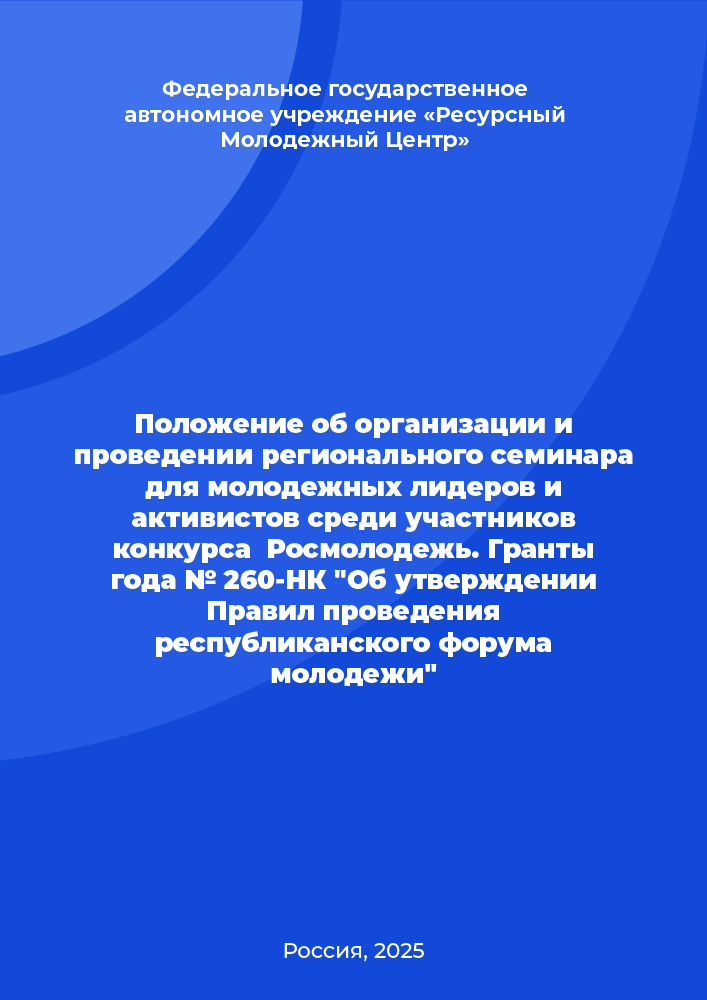 Федеральное государственное автономное учреждение «Ресурсный Молодежный Центр»

Положение об организации и проведении регионального семинара для молодежных лидеров и активистов среди участников конкурса  Росмолодежь. Гранты года № 260-НК "Об утверждении Правил проведения республиканского форума молодежи"

Россия, 2025